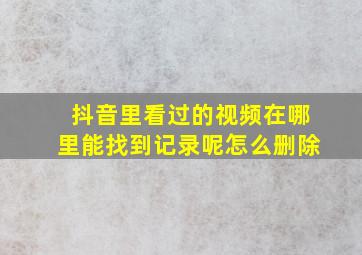 抖音里看过的视频在哪里能找到记录呢怎么删除